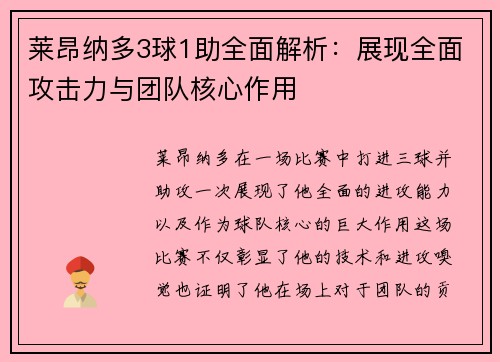 莱昂纳多3球1助全面解析：展现全面攻击力与团队核心作用

莱昂纳多在一场比赛中打进三球并助攻一次展现了他全面的进攻能力以及作为球队核心的巨大作用这场比赛不仅彰显了他的技术和进攻嗅觉也证明了他在场上对于团队的贡